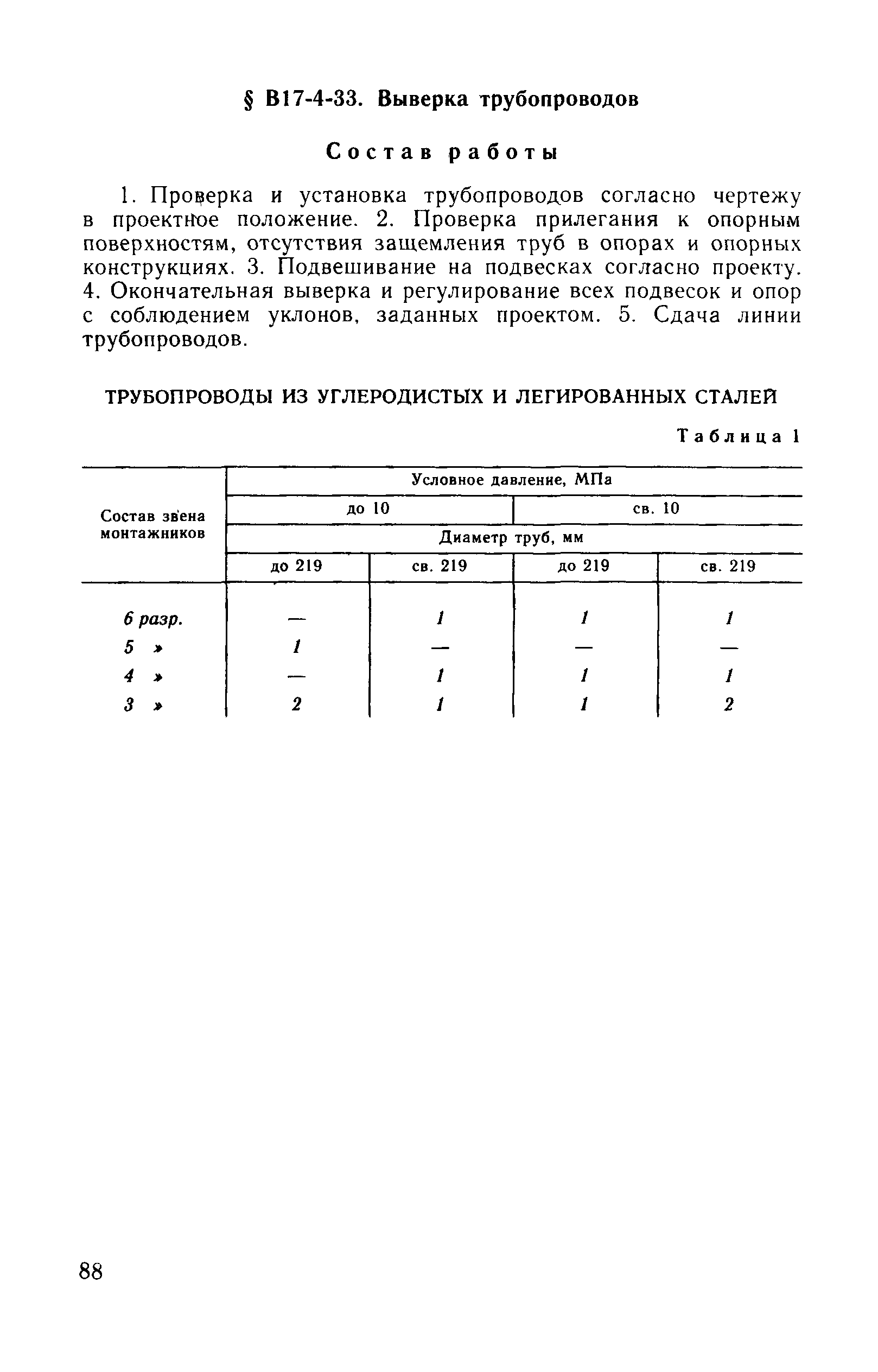 § В17-4-33. Выверка трубопроводов

Состав работы

1. Проверка и установка трубопроводов согласно чертежу в проектное положение. 2. Проверка прилегания к опорным поверхностям, отсутствия защемления труб в опорах и опорных конструкциях. 3. Подвешивание на подвесках согласно проекту. 4. Окончательная выверка и регулирование всех подвесок и опор с соблюдением уклонов, заданных проектом. 5. Сдача линии трубопроводов.

ТРУБОПРОВОДЫ ИЗ УГЛЕРОДИСТЫХ И ЛЕГИРОВАННЫХ СТАЛЕЙ

Таблица 1

| Состав звена монтажников | Условное давление, МПа | | | |
|---|---|---|---|---|
| | до 10 | | св. 10 | |
| | Диаметр труб, мм | | | |
| | до 219 | св. 219 | до 219 | св. 219 |
| 6 разр. | — | 1 | 1 | 1 |
| 5 » | 1 | — | — | — |
| 4 » | — | 1 | 1 | 1 |
| 3 » | 2 | 1 | 1 | 2 |

88